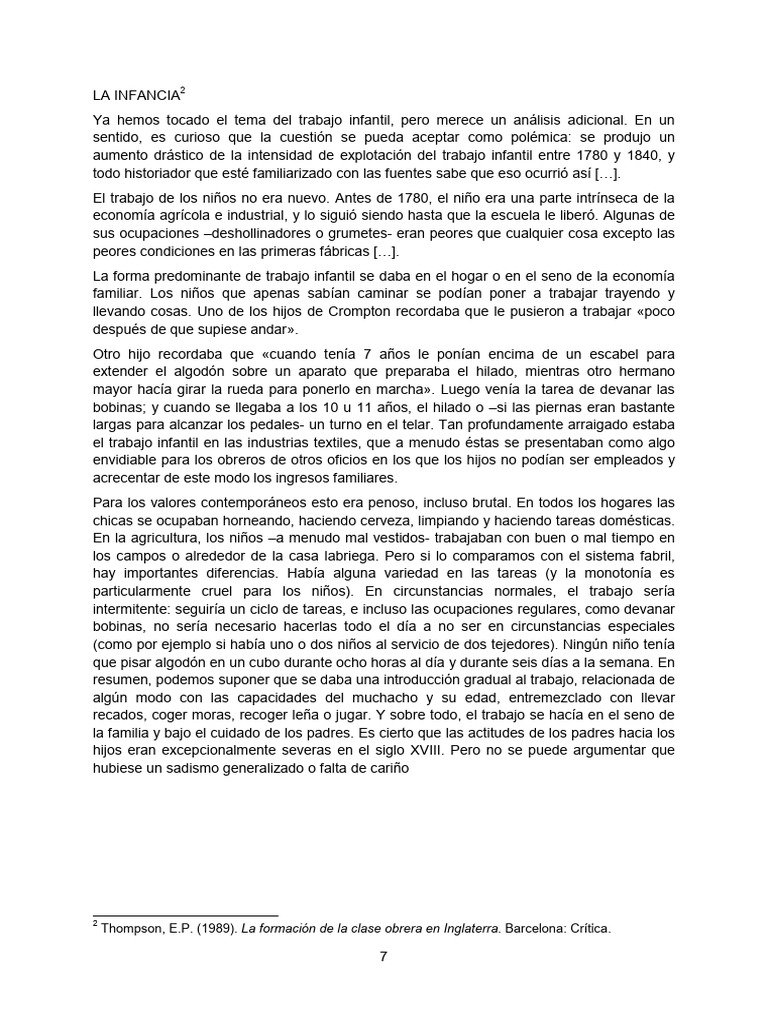 LA INFANCIA$^{2}$

Ya hemos tocado el tema del trabajo infantil, pero merece un análisis adicional. En un sentido, es curioso que la cuestión se pueda aceptar como polémica: se produjo un aumento drástico de la intensidad de explotación del trabajo infantil entre 1780 y 1840, y todo historiador que esté familiarizado con las fuentes sabe que eso ocurrió así […].

El trabajo de los niños no era nuevo. Antes de 1780, el niño era una parte intrínseca de la economía agrícola e industrial, y lo siguió siendo hasta que la escuela le liberó. Algunas de sus ocupaciones –deshollinadores o grumetes- eran peores que cualquier cosa excepto las peores condiciones en las primeras fábricas […].

La forma predominante de trabajo infantil se daba en el hogar o en el seno de la economía familiar. Los niños que apenas sabían caminar se podían poner a trabajar trayendo y llevando cosas. Uno de los hijos de Crompton recordaba que le pusieron a trabajar «poco después de que supiese andar».

Otro hijo recordaba que «cuando tenía 7 años le ponían encima de un escabel para extender el algodón sobre un aparato que preparaba el hilado, mientras otro hermano mayor hacía girar la rueda para ponerlo en marcha». Luego venía la tarea de devanar las bobinas; y cuando se llegaba a los 10 u 11 años, el hilado o –si las piernas eran bastante largas para alcanzar los pedales- un turno en el telar. Tan profundamente arraigado estaba el trabajo infantil en las industrias textiles, que a menudo éstas se presentaban como algo envidiable para los obreros de otros oficios en los que los hijos no podían ser empleados y acrecentar de este modo los ingresos familiares.

Para los valores contemporáneos esto era penoso, incluso brutal. En todos los hogares las chicas se ocupaban horneando, haciendo cerveza, limpiando y haciendo tareas domésticas. En la agricultura, los niños –a menudo mal vestidos- trabajaban con buen o mal tiempo en los campos o alrededor de la casa labriega. Pero si lo comparamos con el sistema fabril, hay importantes diferencias. Había alguna variedad en las tareas (y la monotonía es particularmente cruel para los niños). En circunstancias normales, el trabajo sería intermitente: seguiría un ciclo de tareas, e incluso las ocupaciones regulares, como devanar bobinas, no sería necesario hacerlas todo el día a no ser en circunstancias especiales (como por ejemplo si había uno o dos niños al servicio de dos tejedores). Ningún niño tenía que pisar algodón en un cubo durante ocho horas al día y durante seis días a la semana. En resumen, podemos suponer que se daba una introducción gradual al trabajo, relacionada de algún modo con las capacidades del muchacho y su edad, entremezclado con llevar recados, coger moras, recoger leña o jugar. Y sobre todo, el trabajo se hacía en el seno de la familia y bajo el cuidado de los padres. Es cierto que las actitudes de los padres hacia los hijos eran excepcionalmente severas en el siglo XVIII. Pero no se puede argumentar que hubiese un sadismo generalizado o falta de cariño

$^{2}$ Thompson, E.P. (1989). La formación de la clase obrera en Inglaterra. Barcelona: Crítica.

7